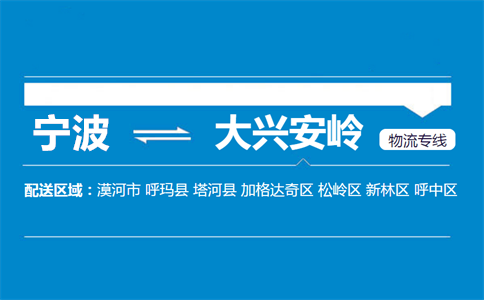 宁波 ⇌ 大兴安岭 物流专线

配送区域：漠河市 呼玛县 塔河县 加格达奇区 松岭区 新林区 呼中区